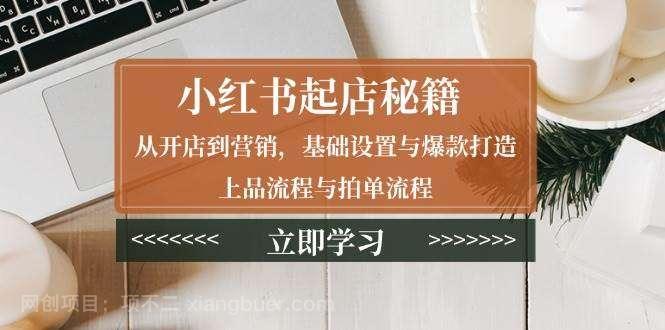 小红书起店秘籍
从开店到营销，基础设置与爆款打造
上品流程与拍单流程

<<<<<<<< 立即学习 >>>>>>>>

网创项目：项不二 xiangbuer.com